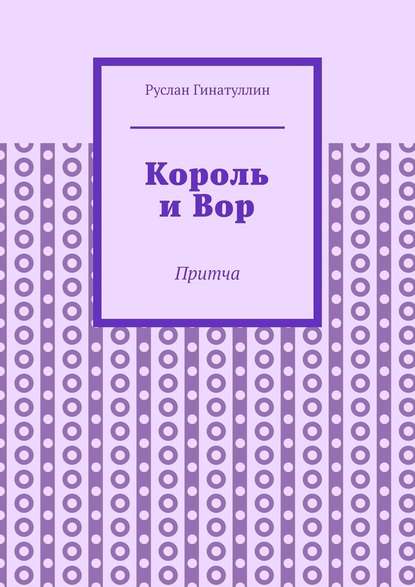 Руслан Гинатуллин

Король и Вор

Притча